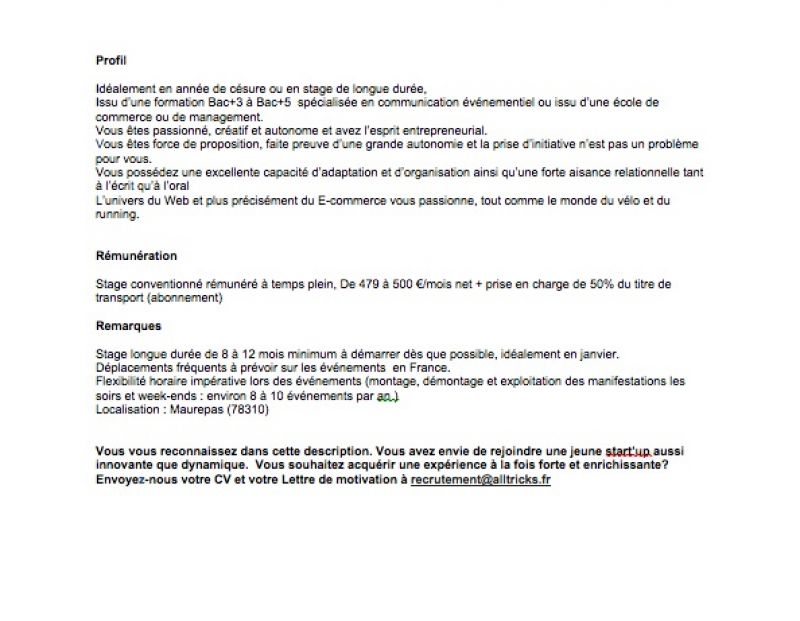 Profil

Idéalement en année de césure ou en stage de longue durée,
Issu d'une formation Bac+3 à Bac+5 spécialisée en communication événementiel ou issu d'une école de commerce ou de management.
Vous êtes passionné, créatif et autonome et avez l'esprit entrepreneurial.
Vous êtes force de proposition, faite preuve d'une grande autonomie et la prise d'initiative n'est pas un problème pour vous.
Vous possédez une excellente capacité d'adaptation et d'organisation ainsi qu'une forte aisance relationnelle tant à l'écrit qu'à l'oral
L'univers du Web et plus précisément du E-commerce vous passionne, tout comme le monde du vélo et du running.

Rémunération

Stage conventionné rémunéré à temps plein, De 479 à 500 €/mois net + prise en charge de 50% du titre de transport (abonnement)

Remarques

Stage longue durée de 8 à 12 mois minimum à démarrer dès que possible, idéalement en janvier.
Déplacements fréquents à prévoir sur les événements en France.
Flexibilité horaire impérative lors des événements (montage, démontage et exploitation des manifestations les soirs et week-ends : environ 8 à 10 événements par an.)
Localisation : Maurepas (78310)

Vous vous reconnaissez dans cette description. Vous avez envie de rejoindre une jeune start'up aussi innovante que dynamique. Vous souhaitez acquérir une expérience à la fois forte et enrichissante? Envoyez-nous votre CV et votre Lettre de motivation à recrutement@alltricks.fr